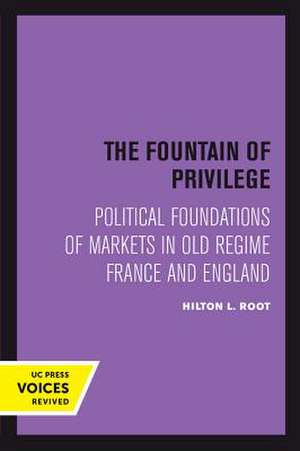 THE FOUNTAIN OF PRIVILEGE

POLITICAL FOUNDATIONS OF MARKETS IN OLD REGIME FRANCE AND ENGLAND

HILTON L. ROOT

UC PRESS
VOICES
REVIVED